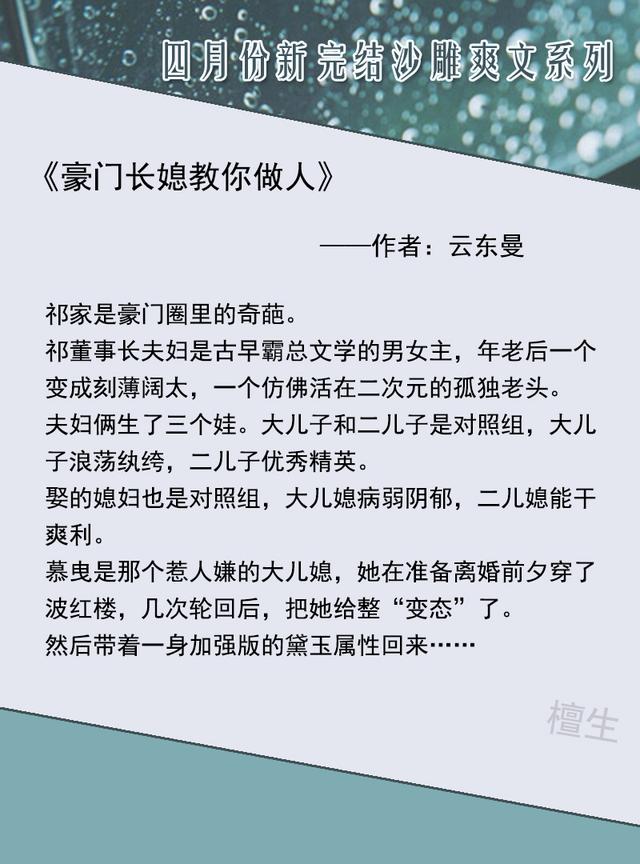 四月份新完结沙雕爽文系列

《豪门长媳教你做人》

——作者：云东曼

祁家是豪门圈里的奇葩。
祁董事长夫妇是古早霸总文学的男女主，年老后一个变成刻薄阔太，一个仿佛活在二次元的孤独老头。
夫妇俩生了三个娃。大儿子和二儿子是对照组，大儿子浪荡纨绔，二儿子优秀精英。
娶的媳妇也是对照组，大儿媳病弱阴郁，二儿媳能干爽利。
慕曳是那个惹人嫌的大儿媳，她在准备离婚前夕穿了波红楼，几次轮回后，把她给整“变态”了。
然后带着一身加强版的黛玉属性回来……

檀生